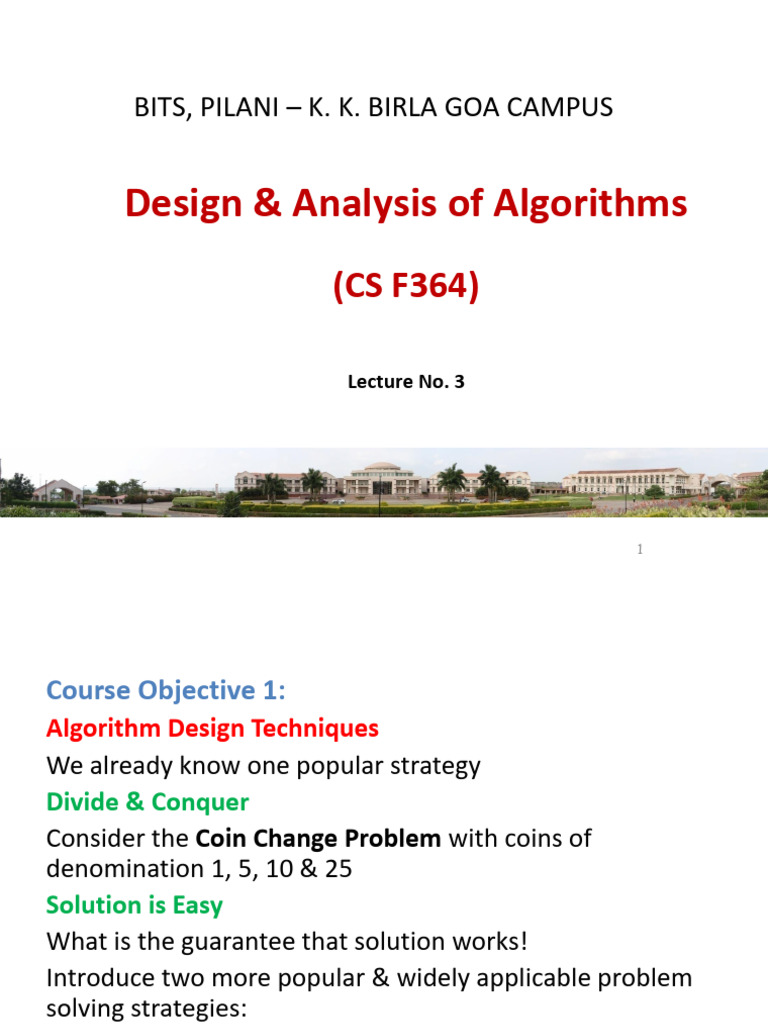 BITS, PILANI – K. K. BIRLA GOA CAMPUS

Design & Analysis of Algorithms

(CS F364)

Lecture No. 3

1

Course Objective 1:

Algorithm Design Techniques

We already know one popular strategy

Divide & Conquer

Consider the Coin Change Problem with coins of denomination 1, 5, 10 & 25

Solution is Easy

What is the guarantee that solution works!

Introduce two more popular & widely applicable problem solving strategies: